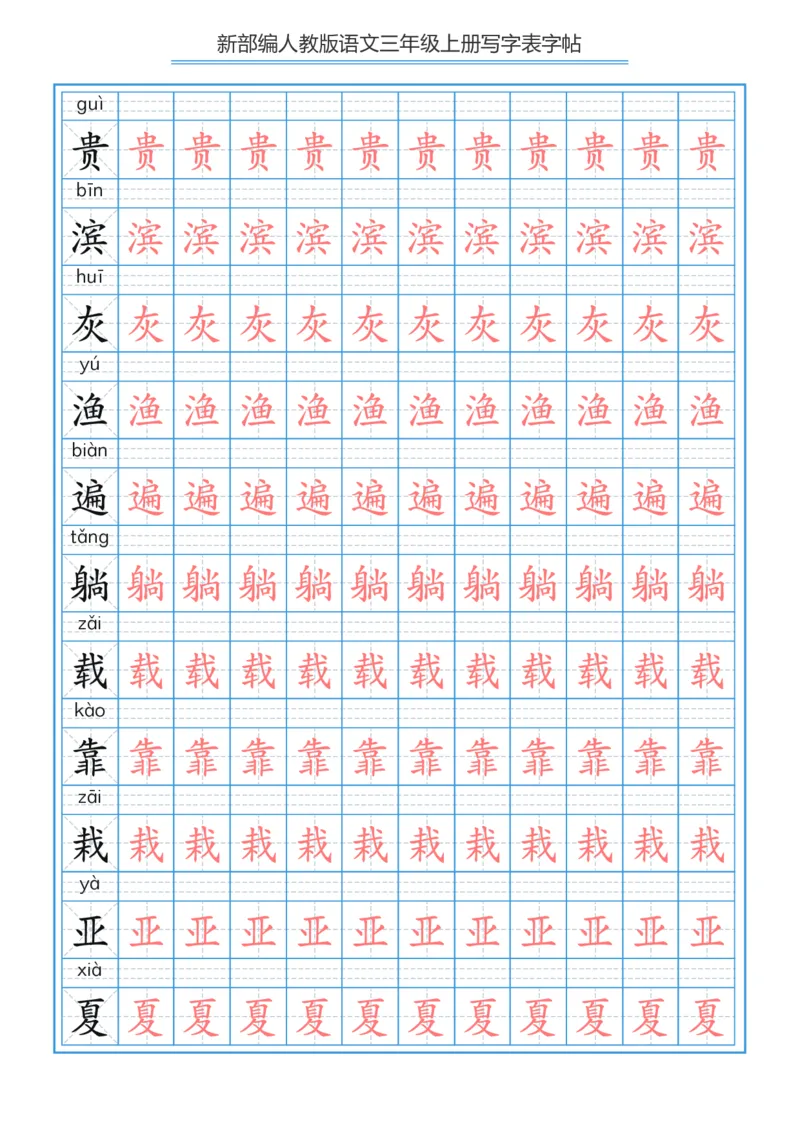 新部编人教版语文三年级上册写字表字帖

guì
贵 贵 贵 贵 贵 贵 贵 贵 贵 贵 贵 贵
bīn
滨 滨 滨 滨 滨 滨 滨 滨 滨 滨 滨 滨
huī
灰 灰 灰 灰 灰 灰 灰 灰 灰 灰 灰 灰
yú
渔 渔 渔 渔 渔 渔 渔 渔 渔 渔 渔 渔
biàn
遍 遍 遍 遍 遍 遍 遍 遍 遍 遍 遍 遍
tǎng
躺 躺 躺 躺 躺 躺 躺 躺 躺 躺 躺 躺
zǎi
载 载 载 载 载 载 载 载 载 载 载 载
kào
靠 靠 靠 靠 靠 靠 靠 靠 靠 靠 靠 靠
zāi
栽 栽 栽 栽 栽 栽 栽 栽 栽 栽 栽 栽
yà
亚 亚 亚 亚 亚 亚 亚 亚 亚 亚 亚 亚
xià
夏 夏 夏 夏 夏 夏 夏 夏 夏 夏 夏 夏